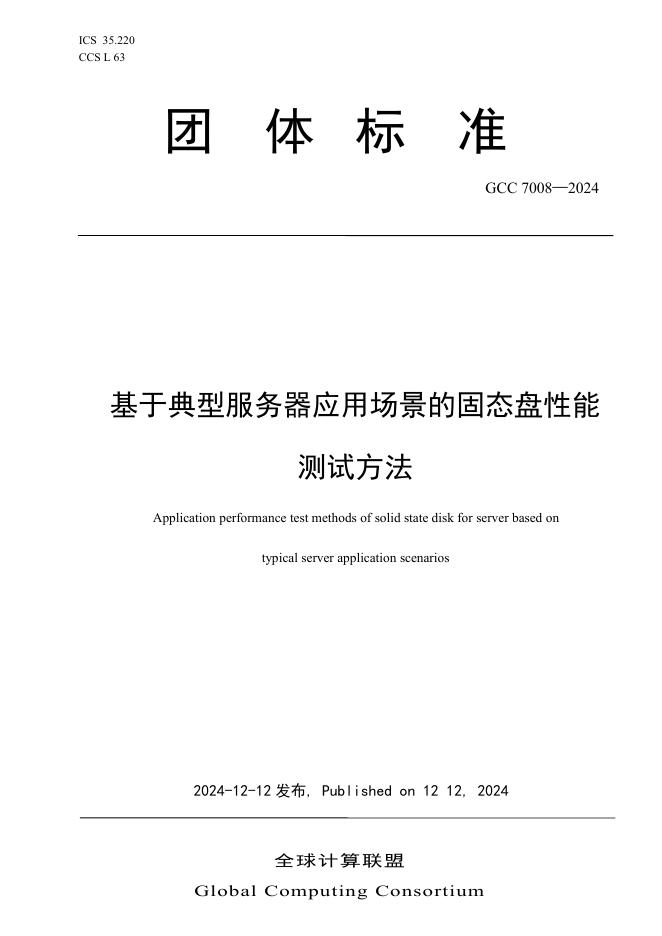 ICS 35.220
CCS L 63

团 体 标 准

GCC 7008—2024

基于典型服务器应用场景的固态盘性能测试方法

Application performance test methods of solid state disk for server based on typical server application scenarios

2024-12-12 发布, Published on 12 12, 2024

全球计算联盟
Global Computing Consortium